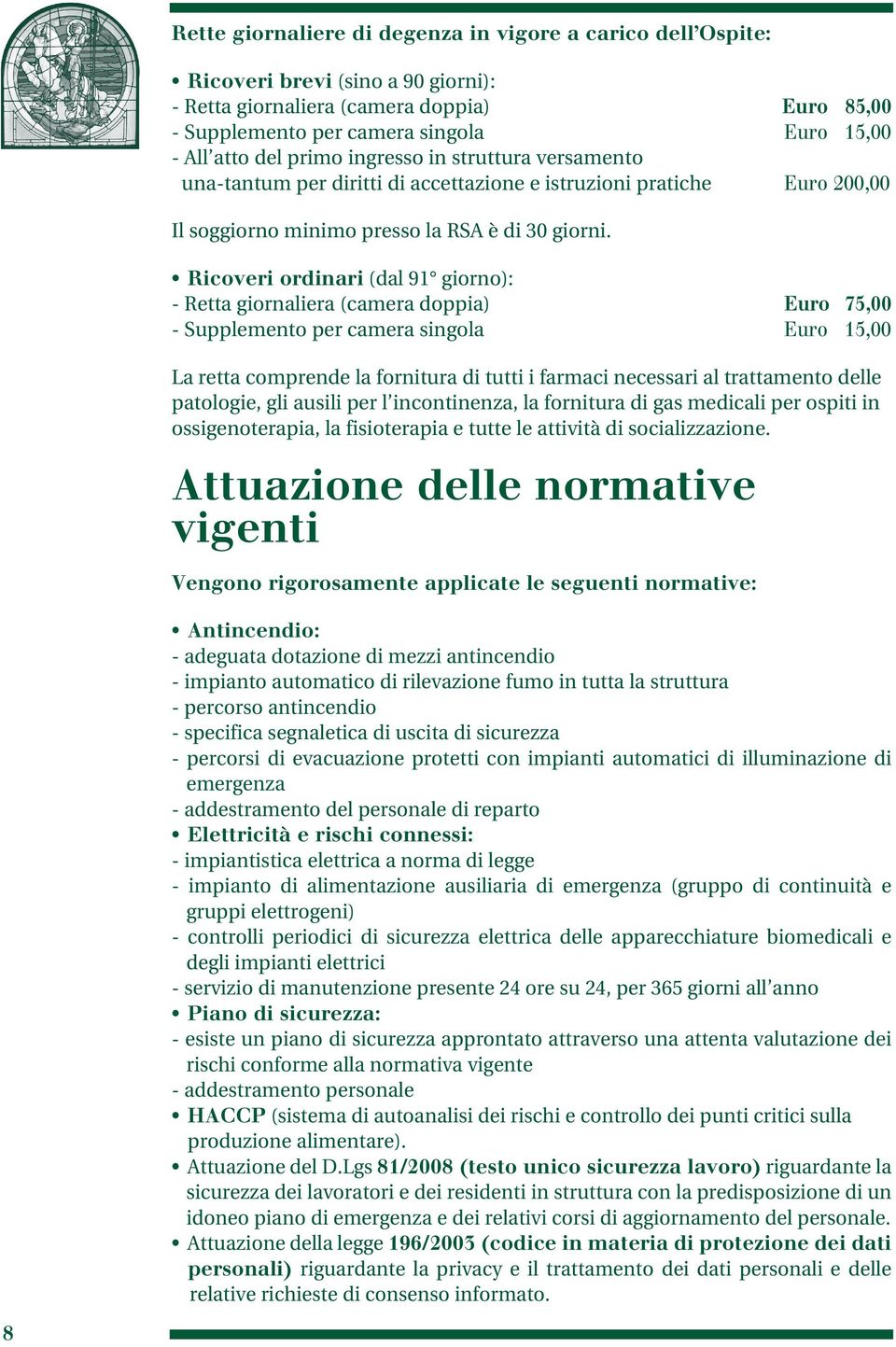 Rette giornaliere di degenza in vigore a carico dell'Ospite:

• Ricoveri brevi (sino a 90 giorni):
- Retta giornaliera (camera doppia) Euro 85,00
- Supplemento per camera singola Euro 15,00
- All'atto del primo ingresso in struttura versamento una-tantum per diritti di accettazione e istruzioni pratiche Euro 200,00

Il soggiorno minimo presso la RSA è di 30 giorni.

• Ricoveri ordinari (dal 91° giorno):
- Retta giornaliera (camera doppia) Euro 75,00
- Supplemento per camera singola Euro 15,00

La retta comprende la fornitura di tutti i farmaci necessari al trattamento delle patologie, gli ausili per l'incontinenza, la fornitura di gas medicali per ospiti in ossigenoterapia, la fisioterapia e tutte le attività di socializzazione.

Attuazione delle normative vigenti

Vengono rigorosamente applicate le seguenti normative:

• Antincendio:
- adeguata dotazione di mezzi antincendio
- impianto automatico di rilevazione fumo in tutta la struttura
- percorso antincendio
- specifica segnaletica di uscita di sicurezza
- percorsi di evacuazione protetti con impianti automatici di illuminazione di emergenza
- addestramento del personale di reparto
• Elettricità e rischi connessi:
- impiantistica elettrica a norma di legge
- impianto di alimentazione ausiliaria di emergenza (gruppo di continuità e gruppi elettrogeni)
- controlli periodici di sicurezza elettrica delle apparecchiature biomedicali e degli impianti elettrici
- servizio di manutenzione presente 24 ore su 24, per 365 giorni all'anno
• Piano di sicurezza:
- esiste un piano di sicurezza approntato attraverso una attenta valutazione dei rischi conforme alla normativa vigente
- addestramento personale
• HACCP (sistema di autoanalisi dei rischi e controllo dei punti critici sulla produzione alimentare).
• Attuazione del D.Lgs 81/2008 (testo unico sicurezza lavoro) riguardante la sicurezza dei lavoratori e dei residenti in struttura con la predisposizione di un idoneo piano di emergenza e dei relativi corsi di aggiornamento del personale.
• Attuazione della legge 196/2003 (codice in materia di protezione dei dati personali) riguardante la privacy e il trattamento dei dati personali e delle relative richieste di consenso informato.

8